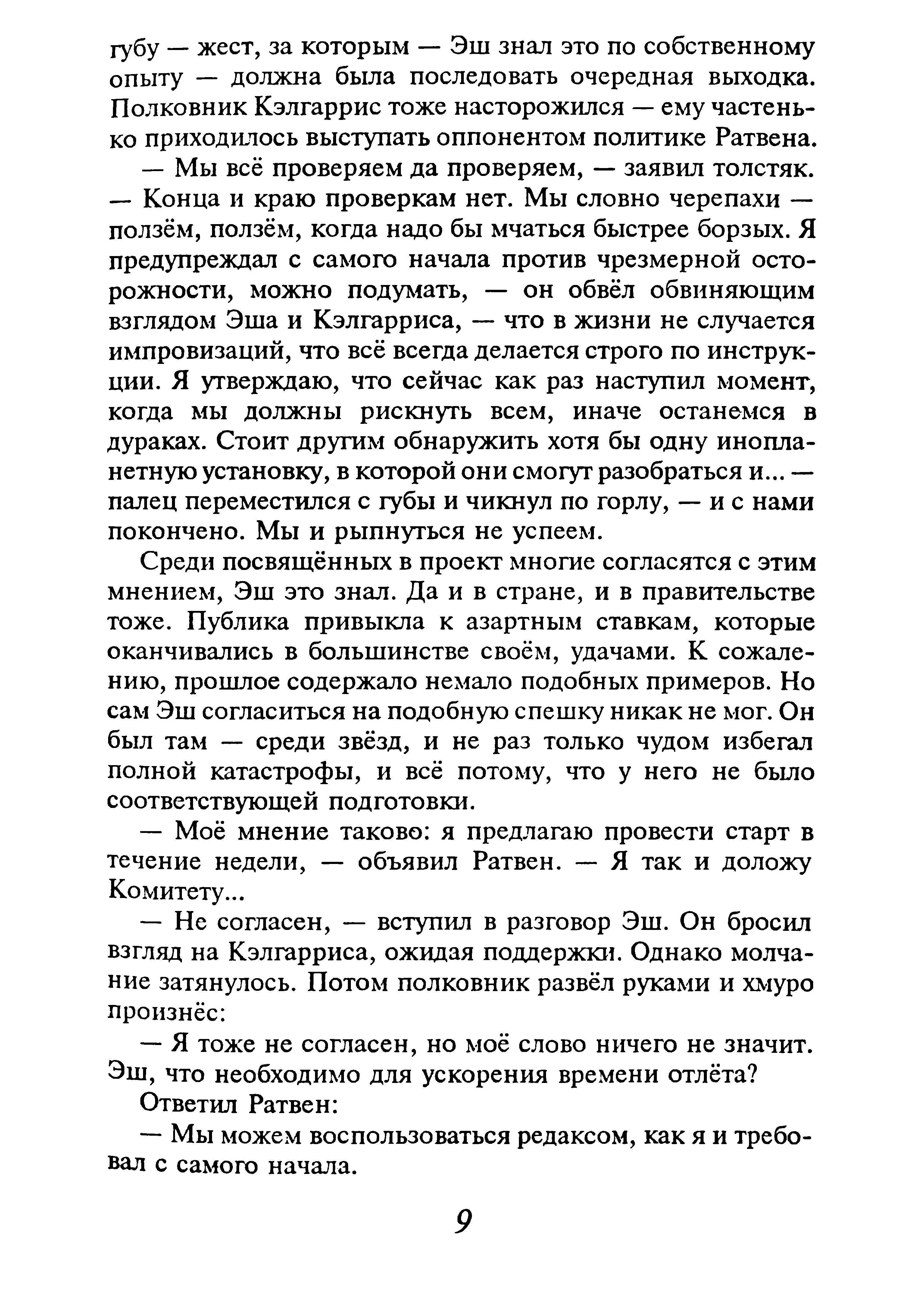 губу — жест, за которым — Эш знал это по собственному опыту — должна была последовать очередная выходка. Полковник Кэлгаррис тоже насторожился — ему частенько приходилось выступать оппонентом политике Ратвена.

— Мы всё проверяем да проверяем, — заявил толстяк. — Конца и краю проверкам нет. Мы словно черепахи — ползём, ползём, когда надо бы мчаться быстрее борзых. Я предупреждал с самого начала против чрезмерной осторожности, можно подумать, — он обвёл обвиняющим взглядом Эша и Кэлгарриса, — что в жизни не случается импровизаций, что всё всегда делается строго по инструкции. Я утверждаю, что сейчас как раз наступил момент, когда мы должны рискнуть всем, иначе останемся в дураках. Стоит другим обнаружить хотя бы одну инопланетную установку, в которой они смогут разобраться и... — палец переместился с губы и чикнул по горлу, — и с нами покончено. Мы и рыпнуться не успеем.

Среди посвящённых в проект многие согласятся с этим мнением, Эш это знал. Да и в стране, и в правительстве тоже. Публика привыкла к азартным ставкам, которые оканчивались в большинстве своём, удачами. К сожалению, прошлое содержало немало подобных примеров. Но сам Эш согласиться на подобную спешку никак не мог. Он был там — среди звёзд, и не раз только чудом избегал полной катастрофы, и всё потому, что у него не было соответствующей подготовки.

— Моё мнение таково: я предлагаю провести старт в течение недели, — объявил Ратвен. — Я так и доложу Комитету...

— Не согласен, — вступил в разговор Эш. Он бросил взгляд на Кэлгарриса, ожидая поддержки. Однако молчание затянулось. Потом полковник развёл руками и хмуро произнёс:

— Я тоже не согласен, но моё слово ничего не значит. Эш, что необходимо для ускорения времени отлёта?

Ответил Ратвен:

— Мы можем воспользоваться редаксом, как я и требовал с самого начала.

9